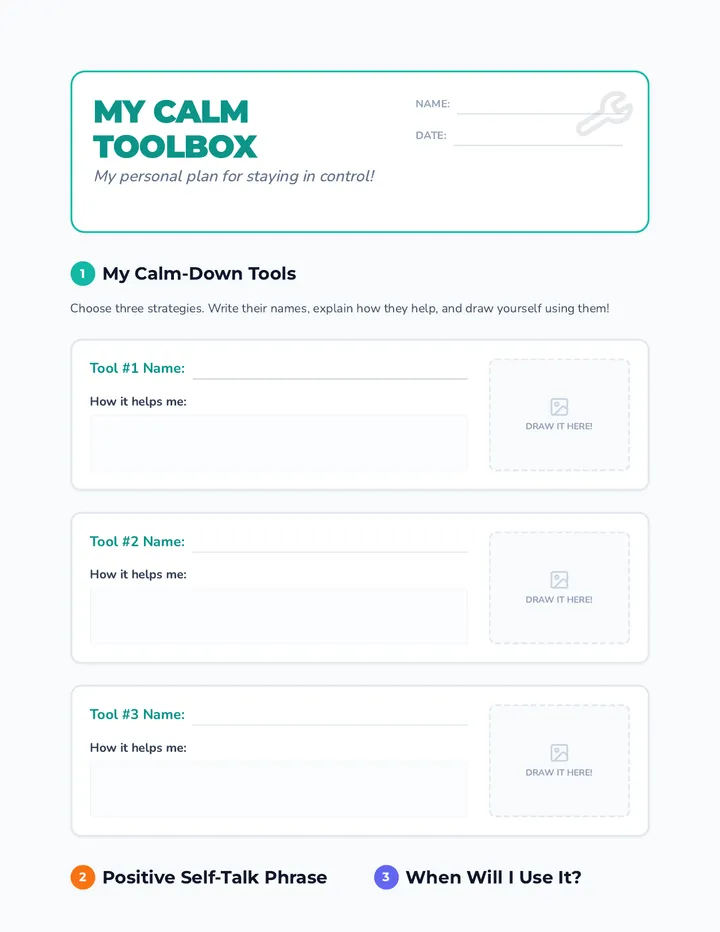 MY CALM TOOLBOX

My personal plan for staying in control!

NAME:

DATE:

1 My Calm-Down Tools

Choose three strategies. Write their names, explain how they help, and draw yourself using them!

Tool #1 Name:

How it helps me:

DRAW IT HERE!

Tool #2 Name:

How it helps me:

DRAW IT HERE!

Tool #3 Name:

How it helps me:

DRAW IT HERE!

2 Positive Self-Talk Phrase

3 When Will I Use It?